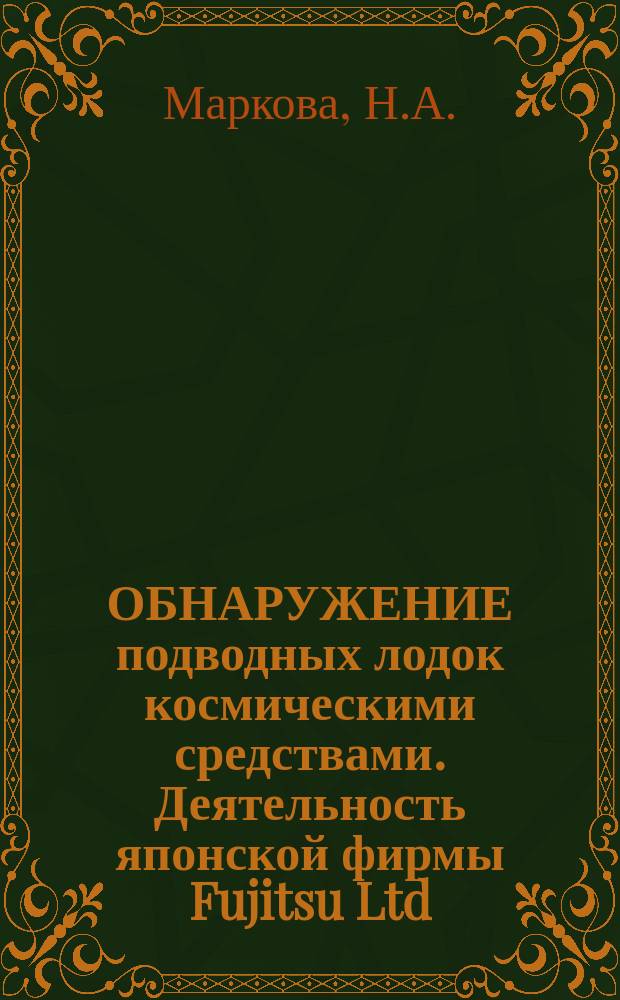 Маркова, Н.А.

ОБНАРУЖЕНИЕ подводных лодок космическими средствами. Деятельность японской фирмы Fujitsu Ltd